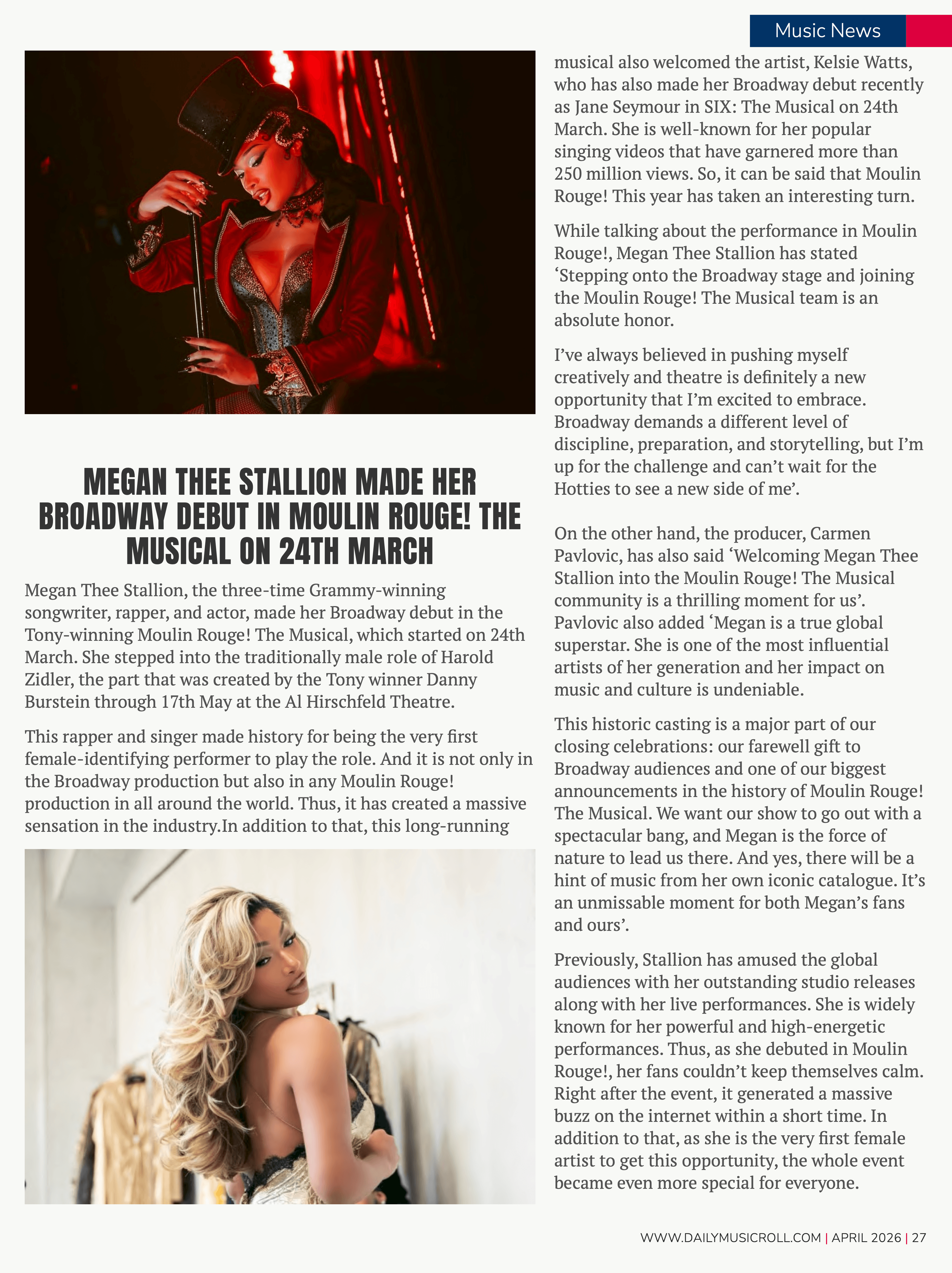 Music News

MEGAN THEE STALLION MADE HER BROADWAY DEBUT IN MOULIN ROUGE! THE MUSICAL ON 24TH MARCH

Megan Thee Stallion, the three-time Grammy-winning songwriter, rapper, and actor, made her Broadway debut in the Tony-winning Moulin Rouge! The Musical, which started on 24th March. She stepped into the traditionally male role of Harold Zidler, the part that was created by the Tony winner Danny Burstein through 17th May at the Al Hirschfeld Theatre.

This rapper and singer made history for being the very first female-identifying performer to play the role. And it is not only in the Broadway production but also in any Moulin Rouge! production in all around the world. Thus, it has created a massive sensation in the industry.In addition to that, this long-running musical also welcomed the artist, Kelsie Watts, who has also made her Broadway debut recently as Jane Seymour in SIX: The Musical on 24th March. She is well-known for her popular singing videos that have garnered more than 250 million views. So, it can be said that Moulin Rouge! This year has taken an interesting turn.

While talking about the performance in Moulin Rouge!, Megan Thee Stallion has stated 'Stepping onto the Broadway stage and joining the Moulin Rouge! The Musical team is an absolute honor.

I've always believed in pushing myself creatively and theatre is definitely a new opportunity that I'm excited to embrace. Broadway demands a different level of discipline, preparation, and storytelling, but I'm up for the challenge and can't wait for the Hotties to see a new side of me'.

On the other hand, the producer, Carmen Pavlovic, has also said 'Welcoming Megan Thee Stallion into the Moulin Rouge! The Musical community is a thrilling moment for us'. Pavlovic also added 'Megan is a true global superstar. She is one of the most influential artists of her generation and her impact on music and culture is undeniable.

This historic casting is a major part of our closing celebrations: our farewell gift to Broadway audiences and one of our biggest announcements in the history of Moulin Rouge! The Musical. We want our show to go out with a spectacular bang, and Megan is the force of nature to lead us there. And yes, there will be a hint of music from her own iconic catalogue. It's an unmissable moment for both Megan's fans and ours'.

Previously, Stallion has amused the global audiences with her outstanding studio releases along with her live performances. She is widely known for her powerful and high-energetic performances. Thus, as she debuted in Moulin Rouge!, her fans couldn't keep themselves calm. Right after the event, it generated a massive buzz on the internet within a short time. In addition to that, as she is the very first female artist to get this opportunity, the whole event became even more special for everyone.

WWW.DAILYMUSICROLL.COM | APRIL 2026 | 27